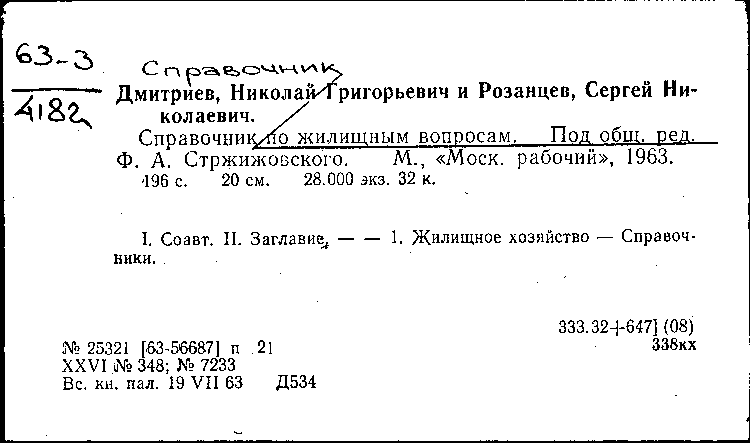 63-3
4182

Справочник
Дмитриев, Николай Григорьевич и Розанцев, Сергей Николаевич.

Справочник по жилищным вопросам. Под общ. ред. Ф. А. Стржижовского. М., «Моск. рабочий», 1963.
196 с. 20 см. 28.000 экз. 32 к.

I. Соавт. II. Заглавие. — — 1. Жилищное хозяйство — Справочники.

333.32+647] (08)
338кх

№ 25321 [63-56687] п 21
XXVI № 348; № 7233
Вс. кн. пал. 19 VII 63 Д534